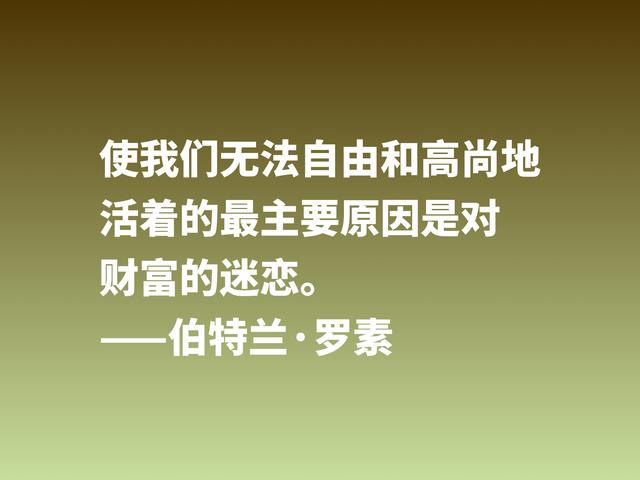 使我们无法自由和高尚地活着的最主要原因是对财富的迷恋。

——伯特兰·罗素